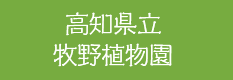 高知県立
牧野植物園